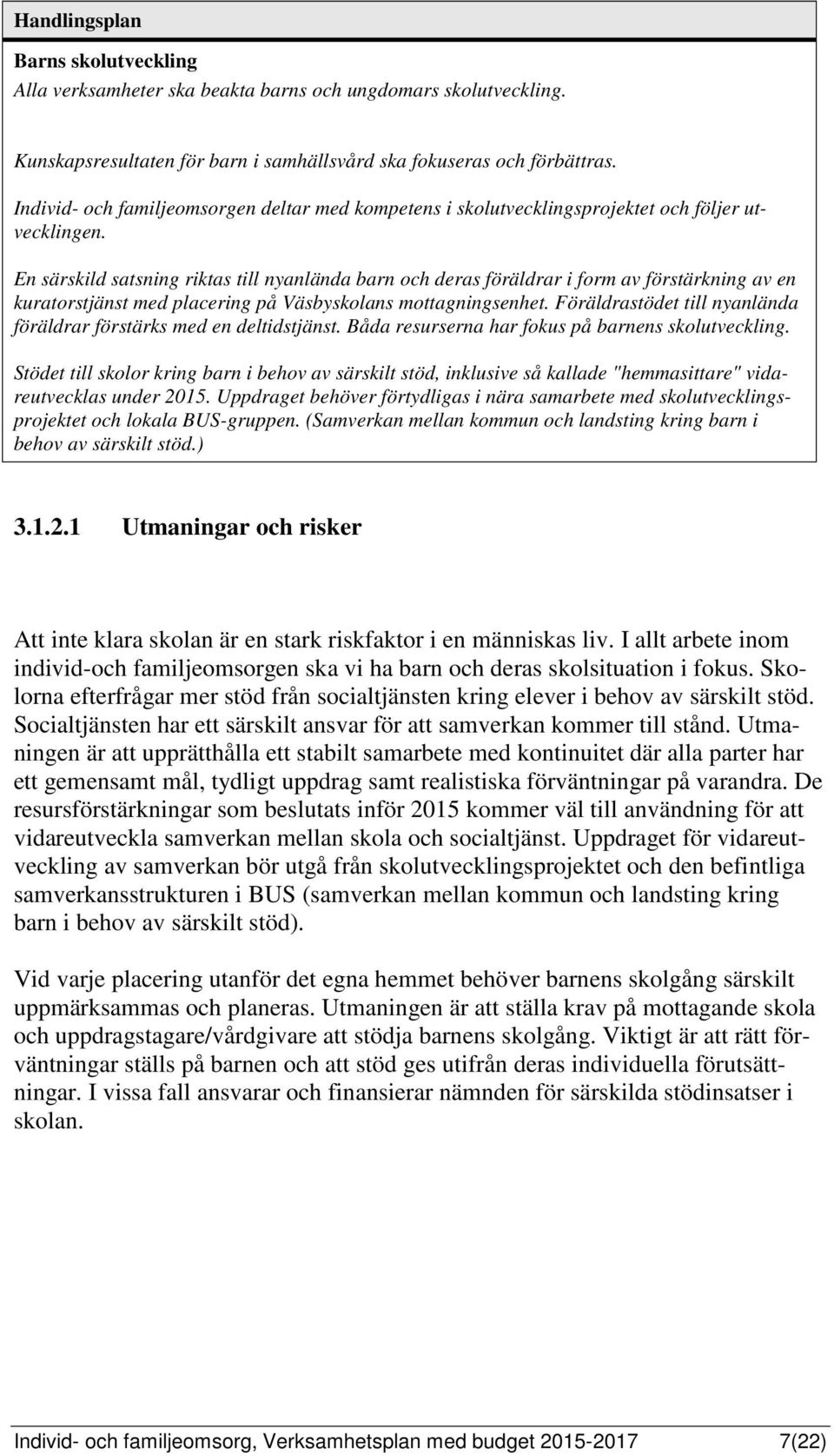 Handlingsplan

Barns skolutveckling
Alla verksamheter ska beakta barns och ungdomars skolutveckling.

Kunskapsresultaten för barn i samhällsvård ska fokuseras och förbättras.

Individ- och familjeomsorgen deltar med kompetens i skolutvecklingsprojektet och följer utvecklingen.

En särskild satsning riktas till nyanlända barn och deras föräldrar i form av förstärkning av en kuratorstjänst med placering på Väsbyskolans mottagningsenhet. Föräldrastödet till nyanlända föräldrar förstärks med en deltidstjänst. Båda resurserna har fokus på barnens skolutveckling.

Stödet till skolor kring barn i behov av särskilt stöd, inklusive så kallade "hemmasittare" vidareutvecklas under 2015. Uppdraget behöver förtydligas i nära samarbete med skolutvecklingsprojektet och lokala BUS-gruppen. (Samverkan mellan kommun och landsting kring barn i behov av särskilt stöd.)

3.1.2.1 Utmaningar och risker

Att inte klara skolan är en stark riskfaktor i en människas liv. I allt arbete inom individ-och familjeomsorgen ska vi ha barn och deras skolsituation i fokus. Skolorna efterfrågar mer stöd från socialtjänsten kring elever i behov av särskilt stöd. Socialtjänsten har ett särskilt ansvar för att samverkan kommer till stånd. Utmaningen är att upprätthålla ett stabilt samarbete med kontinuitet där alla parter har ett gemensamt mål, tydligt uppdrag samt realistiska förväntningar på varandra. De resursförstärkningar som beslutats inför 2015 kommer väl till användning för att vidareutveckla samverkan mellan skola och socialtjänst. Uppdraget för vidareutveckling av samverkan bör utgå från skolutvecklingsprojektet och den befintliga samverkansstrukturen i BUS (samverkan mellan kommun och landsting kring barn i behov av särskilt stöd).

Vid varje placering utanför det egna hemmet behöver barnens skolgång särskilt uppmärksammas och planeras. Utmaningen är att ställa krav på mottagande skola och uppdragstagare/vårdgivare att stödja barnens skolgång. Viktigt är att rätt förväntningar ställs på barnen och att stöd ges utifrån deras individuella förutsättningar. I vissa fall ansvarar och finansierar nämnden för särskilda stödinsatser i skolan.

Individ- och familjeomsorg, Verksamhetsplan med budget 2015-2017 7(22)